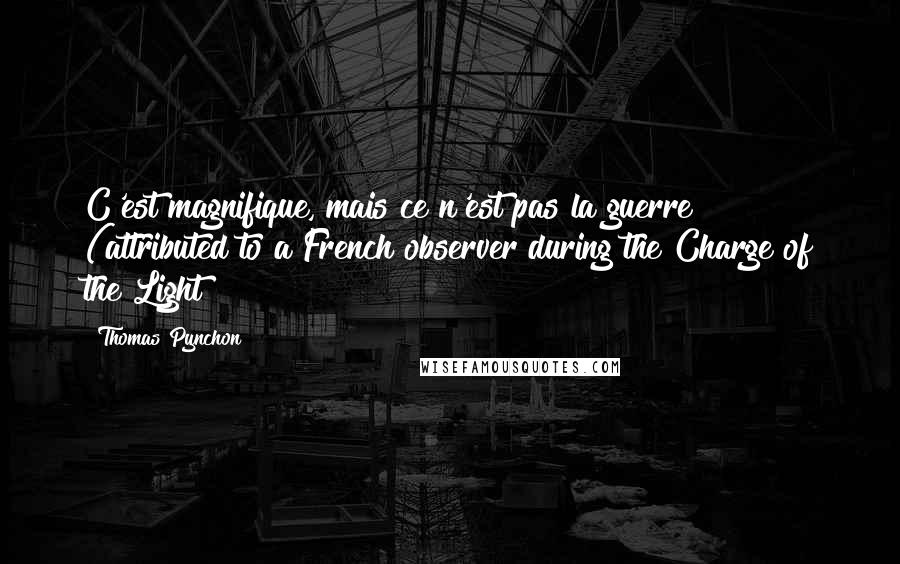 C'est magnifique, mais ce n'est pas la guerre (attributed to a French observer during the Charge of the Light

Thomas Pynchon

WISEFAMOUSQUOTES.COM